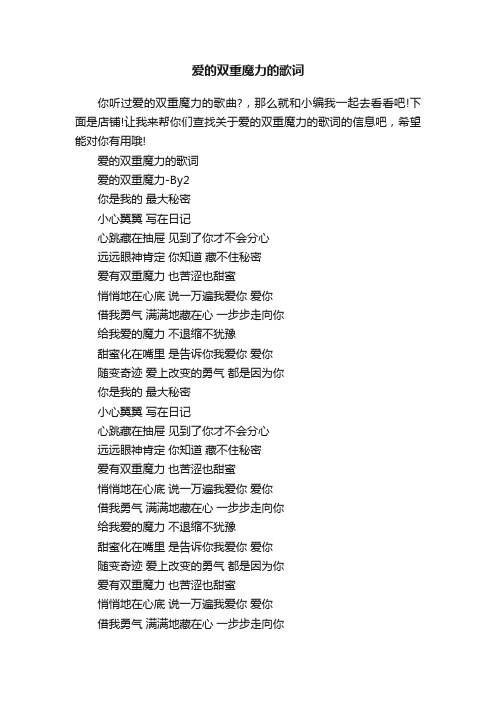 爱的双重魔力的歌词

你听过爱的双重魔力的歌曲?，那么就和小编我一起去看看吧!下面是店铺!让我来帮你们查找关于爱的双重魔力的歌词的信息吧，希望能对你有用哦!

爱的双重魔力的歌词
爱的双重魔力-By2
你是我的 最大秘密
小心翼翼 写在日记
心跳藏在抽屉 见到了你才不会分心
远远眼神肯定 你知道 藏不住秘密
爱有双重魔力 也苦涩也甜蜜
悄悄地在心底 说一万遍我爱你 爱你
借我勇气 满满地藏在心 一步步走向你
给我爱的魔力 不退缩不犹豫
甜蜜化在嘴里 是告诉你我爱你 爱你
随变奇迹 爱上改变的勇气 都是因为你
你是我的 最大秘密
小心翼翼 写在日记
心跳藏在抽屉 见到了你才不会分心
远远眼神肯定 你知道 藏不住秘密
爱有双重魔力 也苦涩也甜蜜
悄悄地在心底 说一万遍我爱你 爱你
借我勇气 满满地藏在心 一步步走向你
给我爱的魔力 不退缩不犹豫
甜蜜化在嘴里 是告诉你我爱你 爱你
随变奇迹 爱上改变的勇气 都是因为你
爱有双重魔力 也苦涩也甜蜜
悄悄地在心底 说一万遍我爱你 爱你
借我勇气 满满地藏在心 一步步走向你